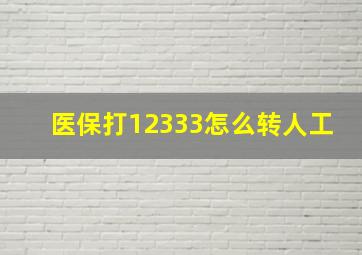 医保打12333怎么转人工